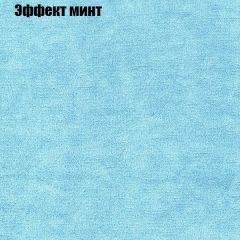 Эффект минт